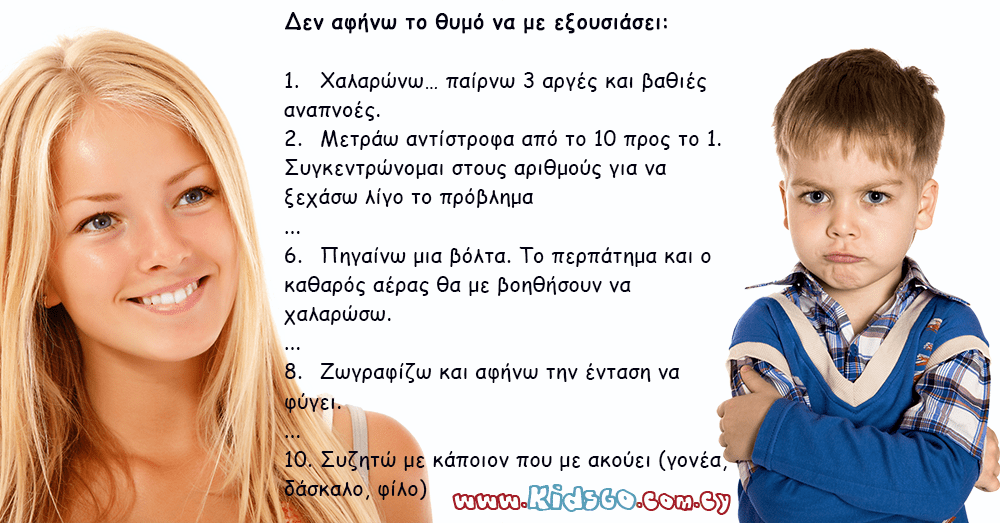 Δεν αφήνω το θυμό να με εξουσιάσει:

1. Χαλαρώνω… παίρνω 3 αργές και βαθιές αναπνοές.
2. Μετράω αντίστροφα από το 10 προς το 1. Συγκεντρώνομαι στους αριθμούς για να ξεχάσω λίγο το πρόβλημα
...
6. Πηγαίνω μια βόλτα. Το περπάτημα και ο καθαρός αέρας θα με βοηθήσουν να χαλαρώσω.
...
8. Ζωγραφίζω και αφήνω την ένταση να φύγει.
...
10. Συζητώ με κάποιον που με ακούει (γονέα, δάσκαλο, φίλο)

www.KidsGO.com.cy